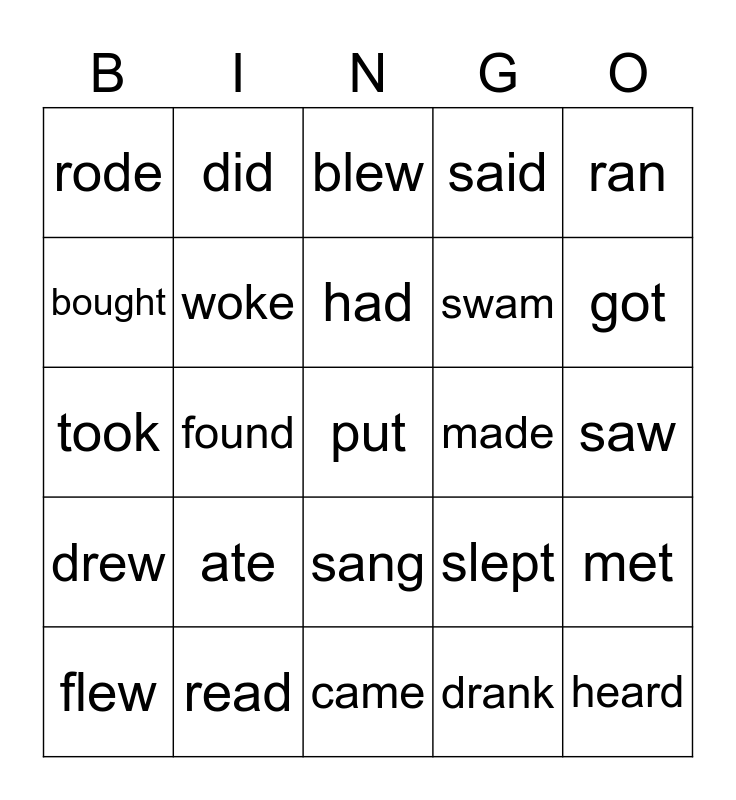 | B | I | N | G | O |
|---|---|---|---|---|
| rode | did | blew | said | ran |
| bought | woke | had | swam | got |
| took | found | put | made | saw |
| drew | ate | sang | slept | met |
| flew | read | came | drank | heard |